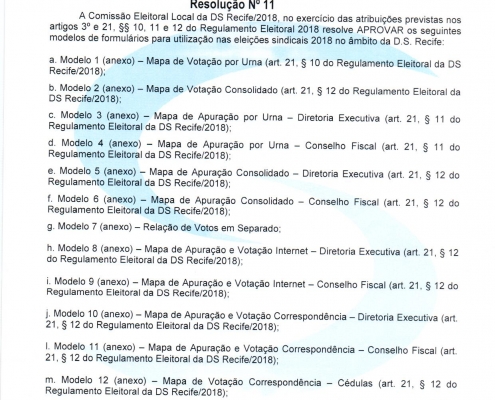 Resolução Nº 11

A Comissão Eleitoral Local da DS Recife/2018, no exercício das atribuições previstas nos artigos 3º e 21, §§ 10, 11 e 12 do Regulamento Eleitoral 2018 resolve APROVAR os seguintes modelos de formulários para utilização nas eleições sindicais 2018 no âmbito da D.S. Recife:

a. Modelo 1 (anexo) – Mapa de Votação por Urna (art. 21, § 10 do Regulamento Eleitoral da DS Recife/2018);

b. Modelo 2 (anexo) – Mapa de Votação Consolidado (art. 21, § 12 do Regulamento Eleitoral da DS Recife/2018);

c. Modelo 3 (anexo) – Mapa de Apuração por Urna – Diretoria Executiva (art. 21, § 11 do Regulamento Eleitoral da DS Recife/2018);

d. Modelo 4 (anexo) – Mapa de Apuração por Urna – Conselho Fiscal (art. 21, § 11 do Regulamento Eleitoral da DS Recife/2018);

e. Modelo 5 (anexo) – Mapa de Apuração Consolidado – Diretoria Executiva (art. 21, § 12 do Regulamento Eleitoral da DS Recife/2018);

f. Modelo 6 (anexo) – Mapa de Apuração Consolidado – Conselho Fiscal (art. 21, § 12 do Regulamento Eleitoral da DS Recife/2018);

g. Modelo 7 (anexo) – Relação de Votos em Separado;

h. Modelo 8 (anexo) – Mapa de Apuração e Votação Internet – Diretoria Executiva (art. 21, § 12 do Regulamento Eleitoral da DS Recife/2018);

i. Modelo 9 (anexo) – Mapa de Apuração e Votação Internet – Conselho Fiscal (art. 21, § 12 do Regulamento Eleitoral da DS Recife/2018);

j. Modelo 10 (anexo) – Mapa de Apuração e Votação Correspondência – Diretoria Executiva (art. 21, § 12 do Regulamento Eleitoral da DS Recife/2018);

l. Modelo 11 (anexo) – Mapa de Apuração e Votação Correspondência – Conselho Fiscal (art. 21, § 12 do Regulamento Eleitoral da DS Recife/2018);

m. Modelo 12 (anexo) – Mapa de Votação Correspondência – Cédulas (art. 21, § 12 do Regulamento Eleitoral da DS Recife/2018);